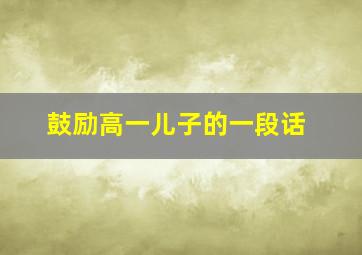 鼓励高一儿子的一段话